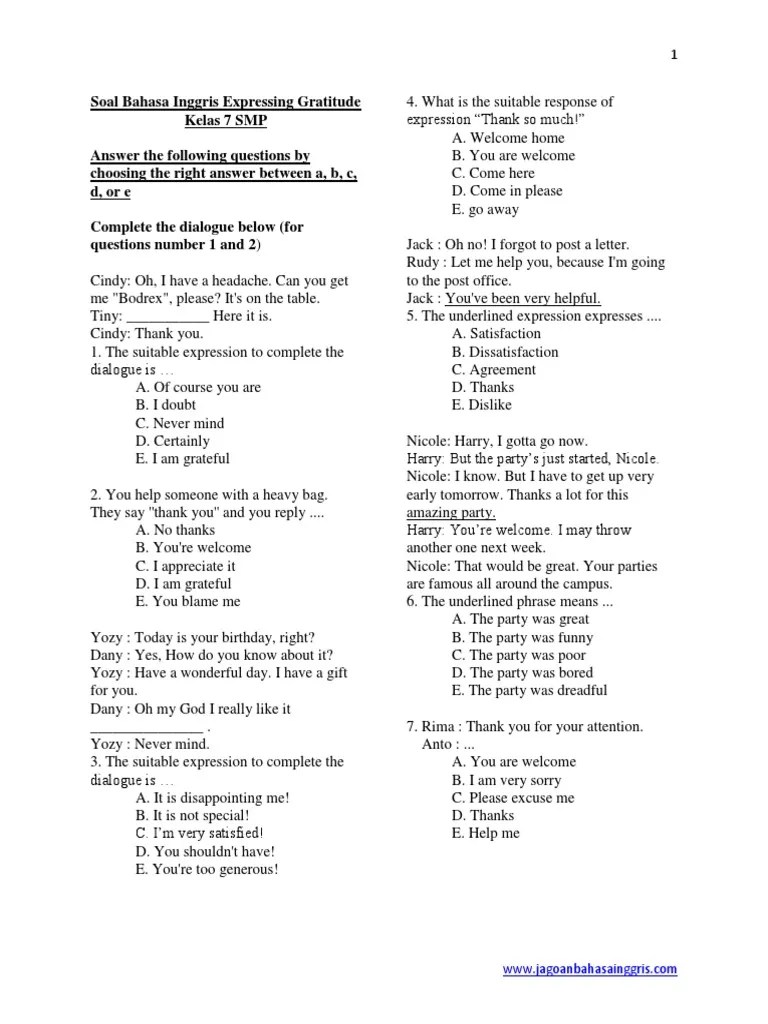 1

Soal Bahasa Inggris Expressing Gratitude Kelas 7 SMP

Answer the following questions by choosing the right answer between a, b, c, d, or e

Complete the dialogue below (for questions number 1 and 2)

Cindy: Oh, I have a headache. Can you get me "Bodrex", please? It's on the table.
Tiny: ___________ Here it is.
Cindy: Thank you.
1. The suitable expression to complete the dialogue is …
A. Of course you are
B. I doubt
C. Never mind
D. Certainly
E. I am grateful

2. You help someone with a heavy bag. They say "thank you" and you reply ....
A. No thanks
B. You're welcome
C. I appreciate it
D. I am grateful
E. You blame me

Yozy : Today is your birthday, right?
Dany : Yes, How do you know about it?
Yozy : Have a wonderful day. I have a gift for you.
Dany : Oh my God I really like it _______________ .
Yozy : Never mind.
3. The suitable expression to complete the dialogue is …
A. It is disappointing me!
B. It is not special!
C. I'm very satisfied!
D. You shouldn't have!
E. You're too generous!

4. What is the suitable response of expression "Thank so much!"
A. Welcome home
B. You are welcome
C. Come here
D. Come in please
E. go away

Jack : Oh no! I forgot to post a letter.
Rudy : Let me help you, because I'm going to the post office.
Jack : You've been very helpful.
5. The underlined expression expresses ....
A. Satisfaction
B. Dissatisfaction
C. Agreement
D. Thanks
E. Dislike

Nicole: Harry, I gotta go now.
Harry: But the party's just started, Nicole.
Nicole: I know. But I have to get up very early tomorrow. Thanks a lot for this amazing party.
Harry: You're welcome. I may throw another one next week.
Nicole: That would be great. Your parties are famous all around the campus.
6. The underlined phrase means ...
A. The party was great
B. The party was funny
C. The party was poor
D. The party was bored
E. The party was dreadful

7. Rima : Thank you for your attention.
Anto : ...
A. You are welcome
B. I am very sorry
C. Please excuse me
D. Thanks
E. Help me

www.jagoanbahasainggris.com